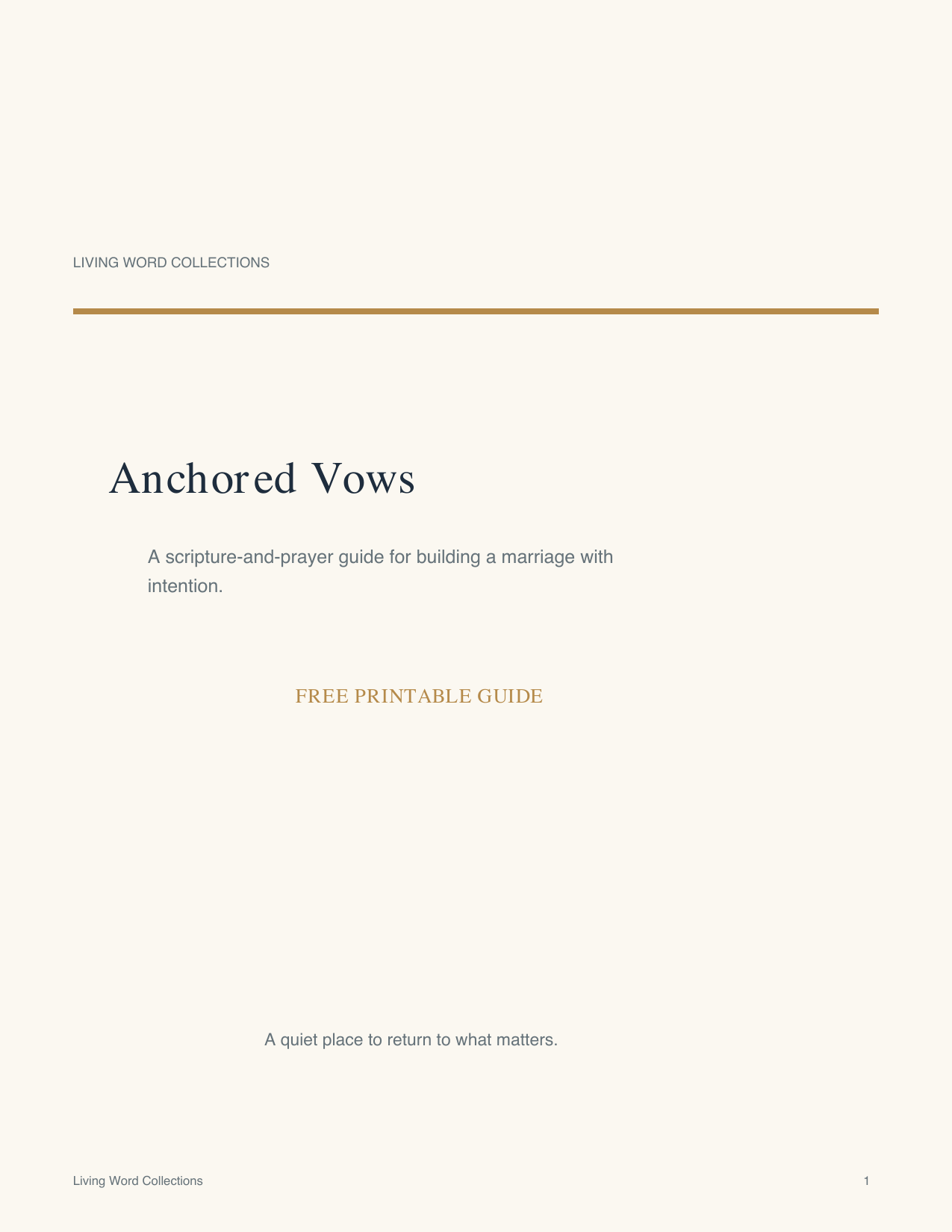 LIVING WORD COLLECTIONS

Anchored Vows

A scripture-and-prayer guide for building a marriage with intention.

FREE PRINTABLE GUIDE

A quiet place to return to what matters.

Living Word Collections

1